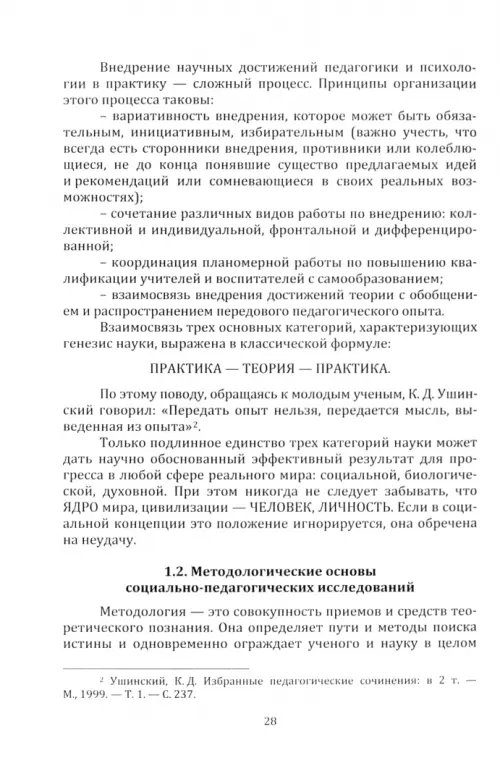 Внедрение научных достижений педагогики и психологии в практику — сложный процесс. Принципы организации этого процесса таковы:

– вариативность внедрения, которое может быть обязательным, инициативным, избирательным (важно учесть, что всегда есть сторонники внедрения, противники или колеблющиеся, не до конца понявшие существо предлагаемых идей и рекомендаций или сомневающиеся в своих реальных возможностях);

– сочетание различных видов работы по внедрению: коллективной и индивидуальной, фронтальной и дифференцированной;

– координация планомерной работы по повышению квалификации учителей и воспитателей с самообразованием;

– взаимосвязь внедрения достижений теории с обобщением и распространением передового педагогического опыта.

Взаимосвязь трех основных категорий, характеризующих генезис науки, выражена в классической формуле:

ПРАКТИКА — ТЕОРИЯ — ПРАКТИКА.

По этому поводу, обращаясь к молодым ученым, К. Д. Ушинский говорил: «Передать опыт нельзя, передается мысль, выведенная из опыта»$^2$.

Только подлинное единство трех категорий науки может дать научно обоснованный эффективный результат для прогресса в любой сфере реального мира: социальной, биологической, духовной. При этом никогда не следует забывать, что ЯДРО мира, цивилизации — ЧЕЛОВЕК, ЛИЧНОСТЬ. Если в социальной концепции это положение игнорируется, она обречена на неудачу.

1.2. Методологические основы социально-педагогических исследований

Методология — это совокупность приемов и средств теоретического познания. Она определяет пути и методы поиска истины и одновременно ограждает ученого и науку в целом

$^2$ Ушинский, К. Д. Избранные педагогические сочинения: в 2 т. — М., 1999. — Т. 1. — С. 237.

28